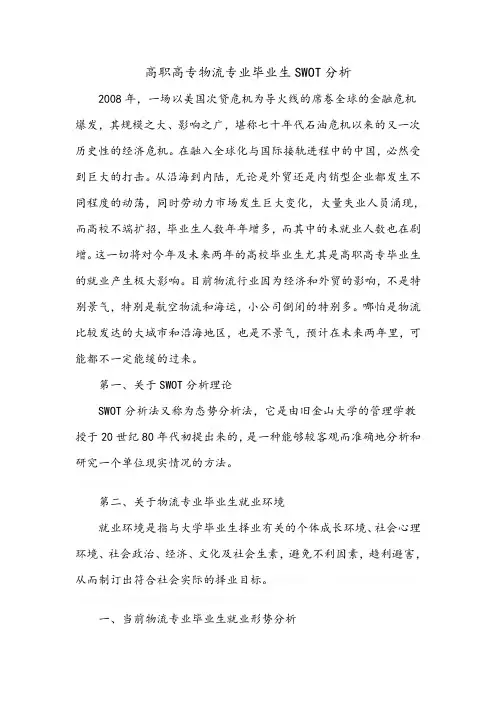 高职高专物流专业毕业生SWOT分析

2008年，一场以美国次贷危机为导火线的席卷全球的金融危机爆发，其规模之大、影响之广，堪称七十年代石油危机以来的又一次历史性的经济危机。在融入全球化与国际接轨进程中的中国，必然受到巨大的打击。从沿海到内陆，无论是外贸还是内销型企业都发生不同程度的动荡，同时劳动力市场发生巨大变化，大量失业人员涌现，而高校不端扩招，毕业生人数年年增多，而其中的未就业人数也在剧增。这一切将对今年及未来两年的高校毕业生尤其是高职高专毕业生的就业产生极大影响。目前物流行业因为经济和外贸的影响，不是特别景气，特别是航空物流和海运，小公司倒闭的特别多。哪怕是物流比较发达的大城市和沿海地区，也是不景气，预计在未来两年里，可能都不一定能缓的过来。

第一、关于SWOT分析理论

SWOT分析法又称为态势分析法，它是由旧金山大学的管理学教授于20世纪80年代初提出来的，是一种能够较客观而准确地分析和研究一个单位现实情况的方法。

第二、关于物流专业毕业生就业环境

就业环境是指与大学毕业生择业有关的个体成长环境、社会心理环境、社会政治、经济、文化及社会生素，避免不利因素，趋利避害，从而制订出符合社会实际的择业目标。

一、当前物流专业毕业生就业形势分析